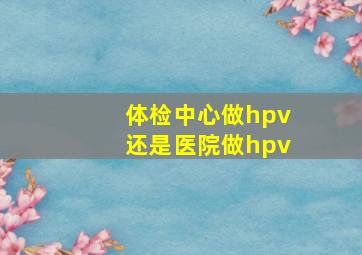 体检中心做hpv
还是医院做hpv